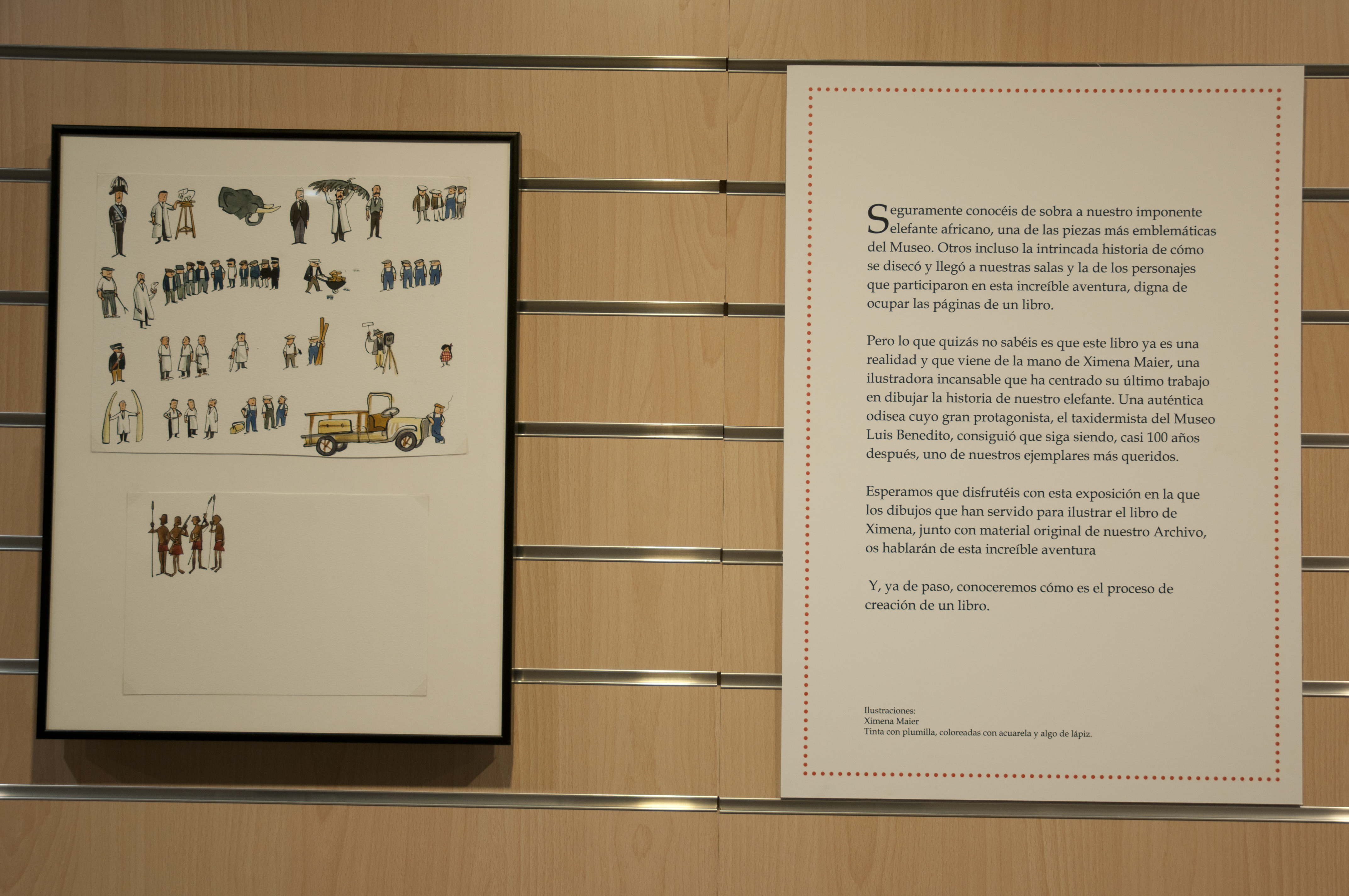 Seguramente conocéis de sobra a nuestro imponente elefante africano, una de las piezas más emblemáticas del Museo. Otros incluso la intrincada historia de cómo se disecó y llegó a nuestras salas y la de los personajes que participaron en esta increíble aventura, digna de ocupar las páginas de un libro.

Pero lo que quizás no sabéis es que este libro ya es una realidad y que viene de la mano de Ximena Maier, una ilustradora incansable que ha centrado su último trabajo en dibujar la historia de nuestro elefante. Una auténtica odisea cuyo gran protagonista, el taxidermista del Museo Luis Benedito, consiguió que siga siendo, casi 100 años después, uno de nuestros ejemplares más queridos.

Esperamos que disfrutéis con esta exposición en la que los dibujos que han servido para ilustrar el libro de Ximena, junto con material original de nuestro Archivo, os hablarán de esta increíble aventura

Y, ya de paso, conoceremos cómo es el proceso de creación de un libro.

Ilustraciones:
Ximena Maier
Tinta con plumilla, coloreadas con acuarela y algo de lápiz.